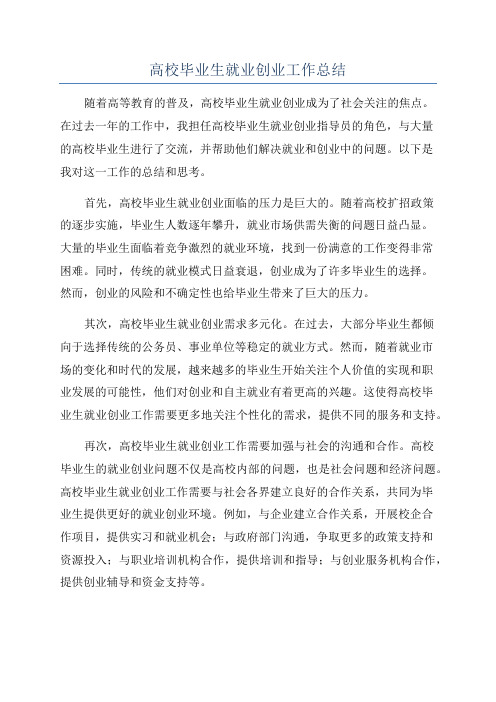 高校毕业生就业创业工作总结

随着高等教育的普及，高校毕业生就业创业成为了社会关注的焦点。在过去一年的工作中，我担任高校毕业生就业创业指导员的角色，与大量的高校毕业生进行了交流，并帮助他们解决就业和创业中的问题。以下是我对这一工作的总结和思考。

首先，高校毕业生就业创业面临的压力是巨大的。随着高校扩招政策的逐步实施，毕业生人数逐年攀升，就业市场供需失衡的问题日益凸显。大量的毕业生面临着竞争激烈的就业环境，找到一份满意的工作变得非常困难。同时，传统的就业模式日益衰退，创业成为了许多毕业生的选择。然而，创业的风险和不确定性也给毕业生带来了巨大的压力。

其次，高校毕业生就业创业需求多元化。在过去，大部分毕业生都倾向于选择传统的公务员、事业单位等稳定的就业方式。然而，随着就业市场的变化和时代的发展，越来越多的毕业生开始关注个人价值的实现和职业发展的可能性，他们对创业和自主就业有着更高的兴趣。这使得高校毕业生就业创业工作需要更多地关注个性化的需求，提供不同的服务和支持。

再次，高校毕业生就业创业工作需要加强与社会的沟通和合作。高校毕业生的就业创业问题不仅是高校内部的问题，也是社会问题和经济问题。高校毕业生就业创业工作需要与社会各界建立良好的合作关系，共同为毕业生提供更好的就业创业环境。例如，与企业建立合作关系，开展校企合作项目，提供实习和就业机会；与政府部门沟通，争取更多的政策支持和资源投入；与职业培训机构合作，提供培训和指导；与创业服务机构合作，提供创业辅导和资金支持等。